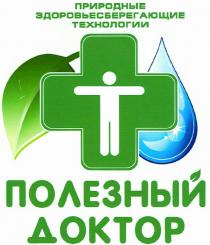 ПРИРОДНЫЕ
ЗДОРОВЬЕСБЕРЕГАЮЩИЕ
ТЕХНОЛОГИИ

ПОЛЕЗНЫЙ
ДОКТОР